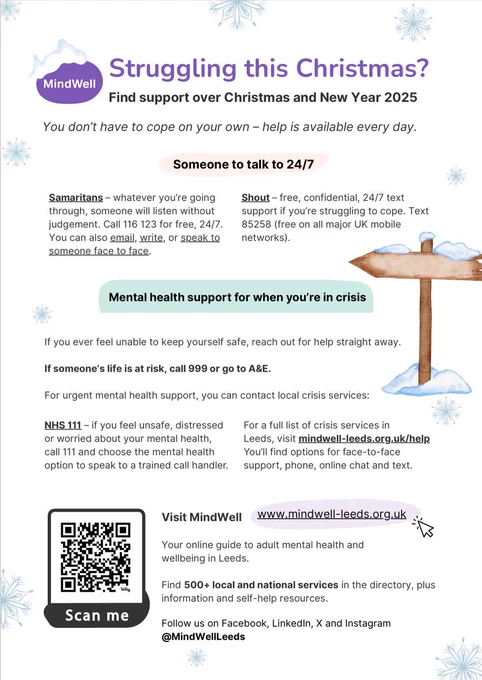 MindWell

Struggling this Christmas?

Find support over Christmas and New Year 2025

You don't have to cope on your own – help is available every day.

Someone to talk to 24/7

Samaritans – whatever you're going through, someone will listen without judgement. Call 116 123 for free, 24/7. You can also email, write, or speak to someone face to face.

Shout – free, confidential, 24/7 text support if you're struggling to cope. Text 85258 (free on all major UK mobile networks).

Mental health support for when you're in crisis

If you ever feel unable to keep yourself safe, reach out for help straight away.

If someone's life is at risk, call 999 or go to A&E.

For urgent mental health support, you can contact local crisis services:

NHS 111 – if you feel unsafe, distressed or worried about your mental health, call 111 and choose the mental health option to speak to a trained call handler.

For a full list of crisis services in Leeds, visit mindwell-leeds.org.uk/help You'll find options for face-to-face support, phone, online chat and text.

Scan me

Visit MindWell

www.mindwell-leeds.org.uk

Your online guide to adult mental health and wellbeing in Leeds.

Find 500+ local and national services in the directory, plus information and self-help resources.

Follow us on Facebook, LinkedIn, X and Instagram @MindWellLeeds